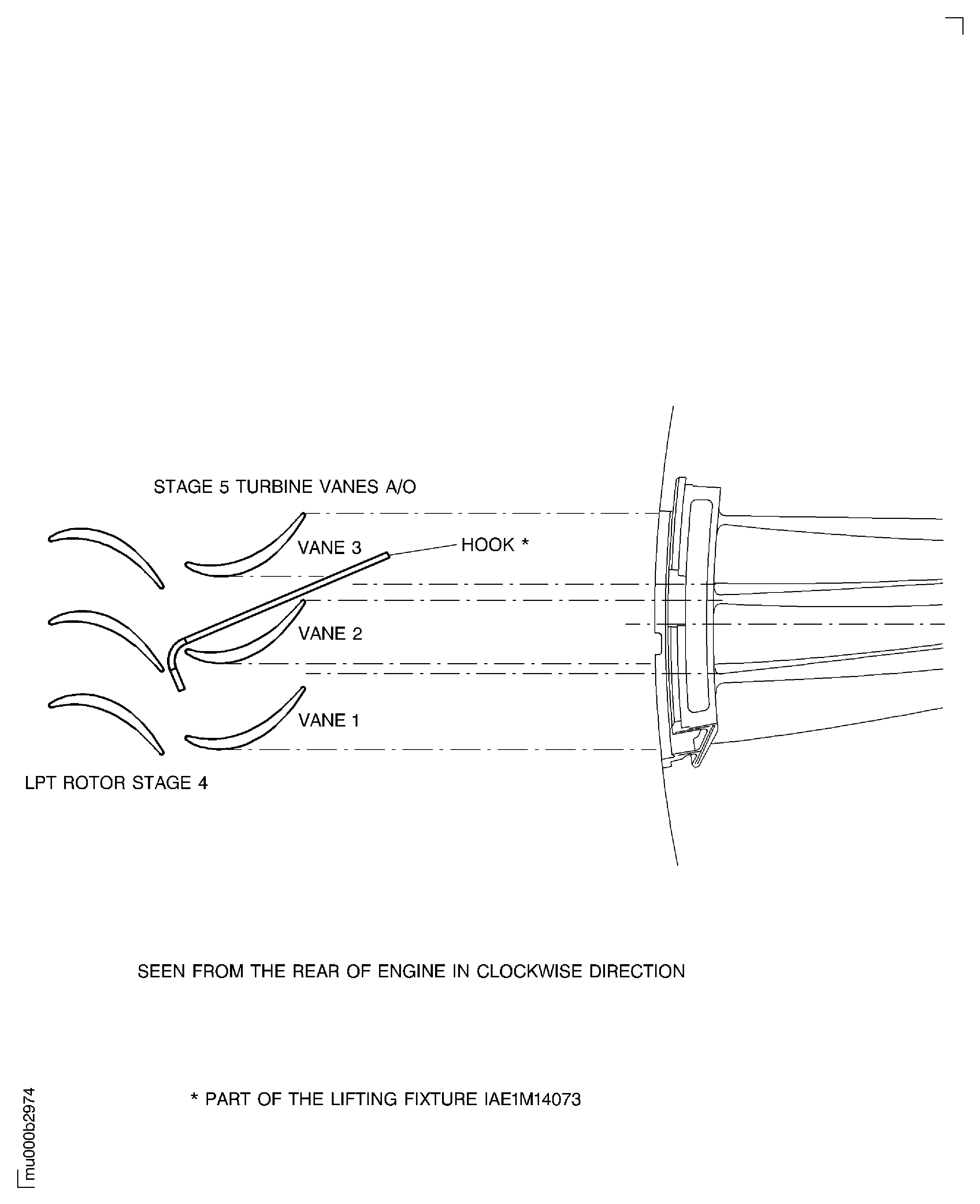 STAGE 5 TURBINE VANES A/O

VANE 3

HOOK *

VANE 2

VANE 1

LPT ROTOR STAGE 4

SEEN FROM THE REAR OF ENGINE IN CLOCKWISE DIRECTION

* PART OF THE LIFTING FIXTURE IAE1M14073

mu000b2974